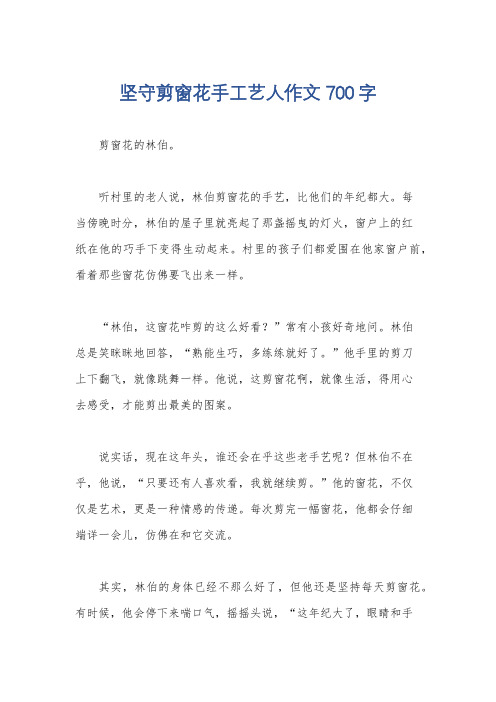 坚守剪窗花手工艺人作文 700 字

剪窗花的林伯。

听村里的老人说，林伯剪窗花的手艺，比他们的年纪都大。每当傍晚时分，林伯的屋子里就亮起了那盏摇曳的灯火，窗户上的红纸在他的巧手下变得生动起来。村里的孩子们都爱围在他家窗户前，看着那些窗花仿佛要飞出来一样。

“林伯，这窗花咋剪的这么好看？”常有小孩好奇地问。林伯总是笑眯眯地回答，“熟能生巧，多练练就好了。”他手里的剪刀上下翻飞，就像跳舞一样。他说，这剪窗花啊，就像生活，得用心去感受，才能剪出最美的图案。

说实话，现在这年头，谁还会在乎这些老手艺呢？但林伯不在乎，他说，“只要还有人喜欢看，我就继续剪。”他的窗花，不仅仅是艺术，更是一种情感的传递。每次剪完一幅窗花，他都会仔细端详一会儿，仿佛在和它交流。

其实，林伯的身体已经不那么好了，但他还是坚持每天剪窗花。有时候，他会停下来喘口气，摇摇头说，“这年纪大了，眼睛和手